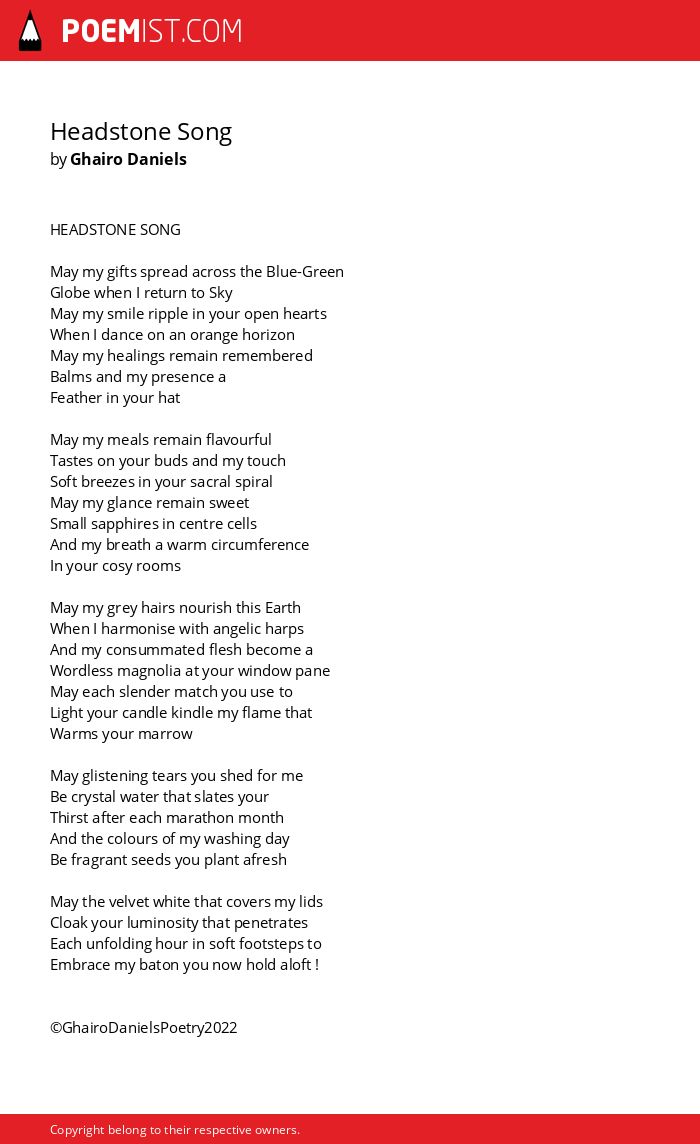 POEMIST.COM

Headstone Song
by Ghairo Daniels

HEADSTONE SONG

May my gifts spread across the Blue-Green
Globe when I return to Sky
May my smile ripple in your open hearts
When I dance on an orange horizon
May my healings remain remembered
Balms and my presence a
Feather in your hat

May my meals remain flavourful
Tastes on your buds and my touch
Soft breezes in your sacral spiral
May my glance remain sweet
Small sapphires in centre cells
And my breath a warm circumference
In your cosy rooms

May my grey hairs nourish this Earth
When I harmonise with angelic harps
And my consummated flesh become a
Wordless magnolia at your window pane
May each slender match you use to
Light your candle kindle my flame that
Warms your marrow

May glistening tears you shed for me
Be crystal water that slates your
Thirst after each marathon month
And the colours of my washing day
Be fragrant seeds you plant afresh

May the velvet white that covers my lids
Cloak your luminosity that penetrates
Each unfolding hour in soft footsteps to
Embrace my baton you now hold aloft !

©GhairoDanielsPoetry2022

Copyright belong to their respective owners.